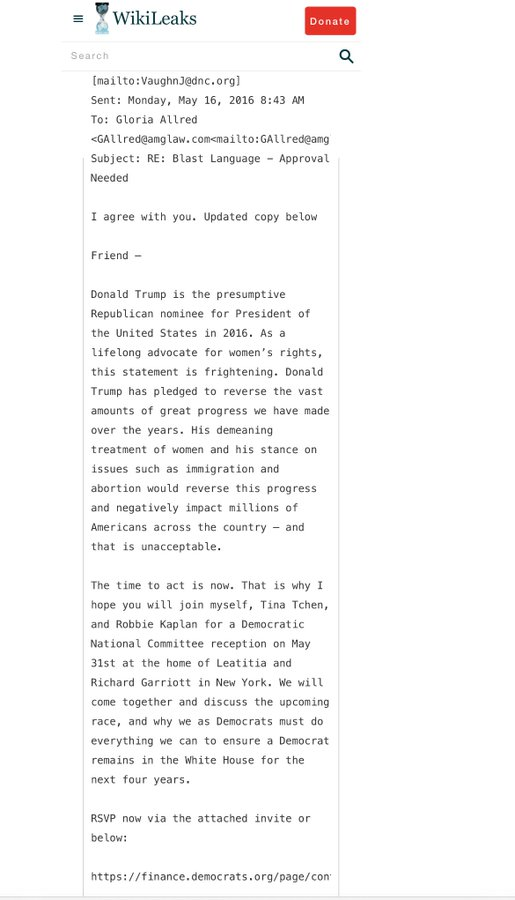 WikiLeaks

Donate

Search

[mailto:VaughnJ@dnc.org]
Sent: Monday, May 16, 2016 8:43 AM
To: Gloria Allred <GAllred@amglaw.com<mailto:GAllred@amg
Subject: RE: Blast Language – Approval Needed

I agree with you. Updated copy below

Friend –

Donald Trump is the presumptive Republican nominee for President of the United States in 2016. As a lifelong advocate for women's rights, this statement is frightening. Donald Trump has pledged to reverse the vast amounts of great progress we have made over the years. His demeaning treatment of women and his stance on issues such as immigration and abortion would reverse this progress and negatively impact millions of Americans across the country – and that is unacceptable.

The time to act is now. That is why I hope you will join myself, Tina Tchen, and Robbie Kaplan for a Democratic National Committee reception on May 31st at the home of Leatitia and Richard Garriott in New York. We will come together and discuss the upcoming race, and why we as Democrats must do everything we can to ensure a Democrat remains in the White House for the next four years.

RSVP now via the attached invite or below:

https://finance.democrats.org/page/con